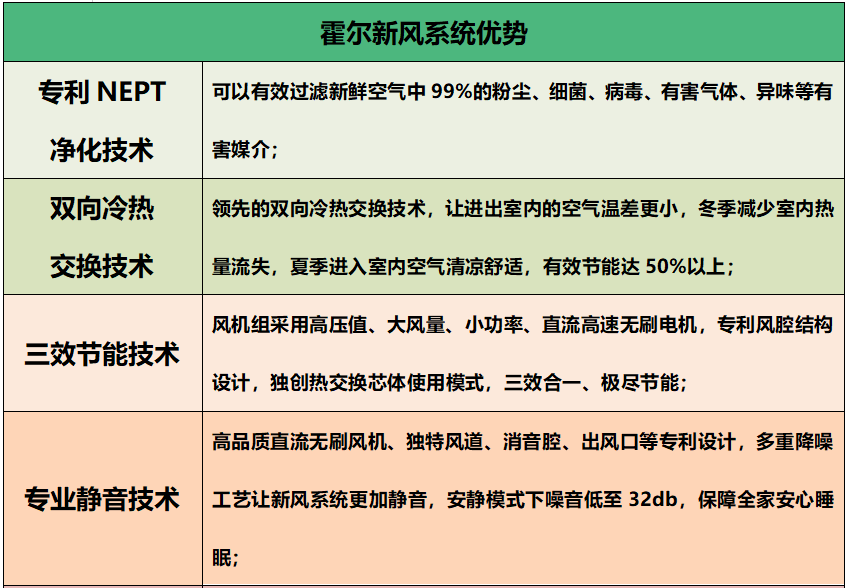 | 霍尔新风系统优势 | |
|---|---|
| 专利 NEPT 净化技术 | 可以有效过滤新鲜空气中 99%的粉尘、细菌、病毒、有害气体、异味等有害媒介； |
| 双向冷热交换技术 | 领先的双向冷热交换技术，让进出室内的空气温差更小，冬季减少室内热量流失，夏季进入室内空气清凉舒适，有效节能达 50%以上； |
| 三效节能技术 | 风机组采用高压值、大风量、小功率、直流高速无刷电机，专利风腔结构设计，独创热交换芯体使用模式，三效合一、极尽节能； |
| 专业静音技术 | 高品质直流无刷风机、独特风道、消音腔、出风口等专利设计，多重降噪工艺让新风系统更加静音，安静模式下噪音低至 32db，保障全家安心睡眠； |